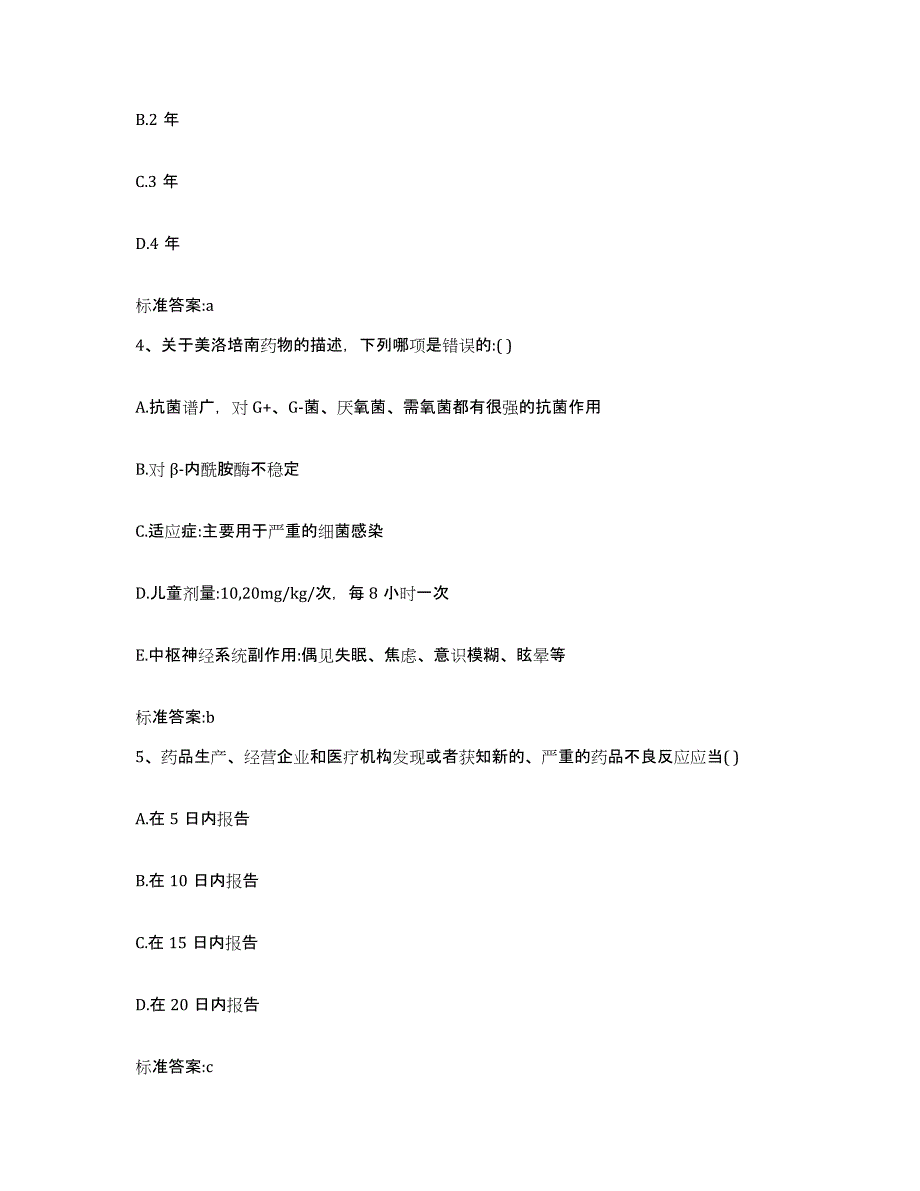 B.2 年

C.3 年

D.4 年

标准答案:a

4、关于美洛培南药物的描述，下列哪项是错误的:( )

A.抗菌谱广，对 G+、G-菌、厌氧菌、需氧菌都有很强的抗菌作用

B.对 β-内酰胺酶不稳定

C.适应症:主要用于严重的细菌感染

D.儿童剂量:10,20mg/kg/次，每 8 小时一次

E.中枢神经系统副作用:偶见失眠、焦虑、意识模糊、眩晕等

标准答案:b

5、药品生产、经营企业和医疗机构发现或者获知新的、严重的药品不良反应应当( )

A.在 5 日内报告

B.在 10 日内报告

C.在 15 日内报告

D.在 20 日内报告

标准答案:c